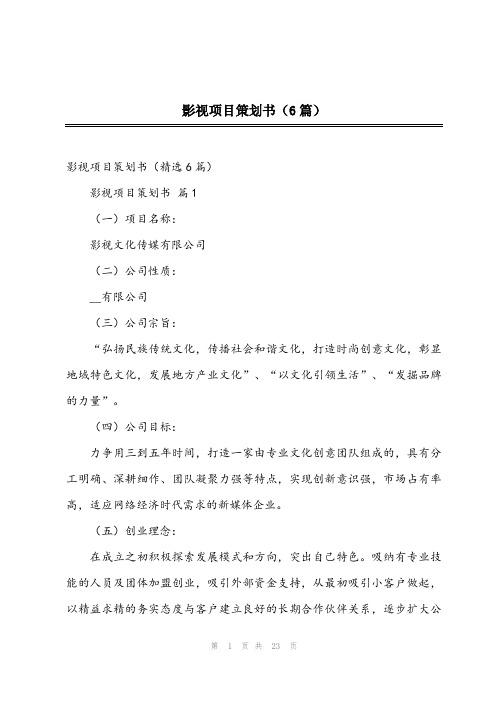 影视项目策划书（6篇）

影视项目策划书（精选6篇）

影视项目策划书 篇1

（一）项目名称：

影视文化传媒有限公司

（二）公司性质：

__有限公司

（三）公司宗旨：

“弘扬民族传统文化，传播社会和谐文化，打造时尚创意文化，彰显地域特色文化，发展地方产业文化”、“以文化引领生活”、“发掘品牌的力量”。

（四）公司目标：

力争用三到五年时间，打造一家由专业文化创意团队组成的，具有分工明确、深耕细作、团队凝聚力强等特点，实现创新意识强，市场占有率高，适应网络经济时代需求的新媒体企业。

（五）创业理念：

在成立之初积极探索发展模式和方向，突出自己特色。吸纳有专业技能的人员及团体加盟创业，吸引外部资金支持，从最初吸引小客户做起，以精益求精的务实态度与客户建立良好的长期合作伙伴关系，逐步扩大公

第 1 页 共 23 页